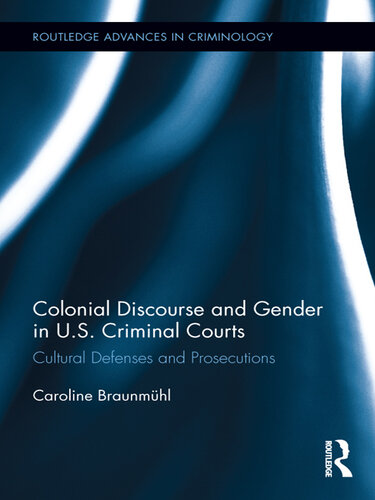 ROUTLEDGE ADVANCES IN CRIMINOLOGY

Colonial Discourse and Gender in U.S. Criminal Courts

Cultural Defenses and Prosecutions

Caroline Braunmühl

ROUTLEDGE